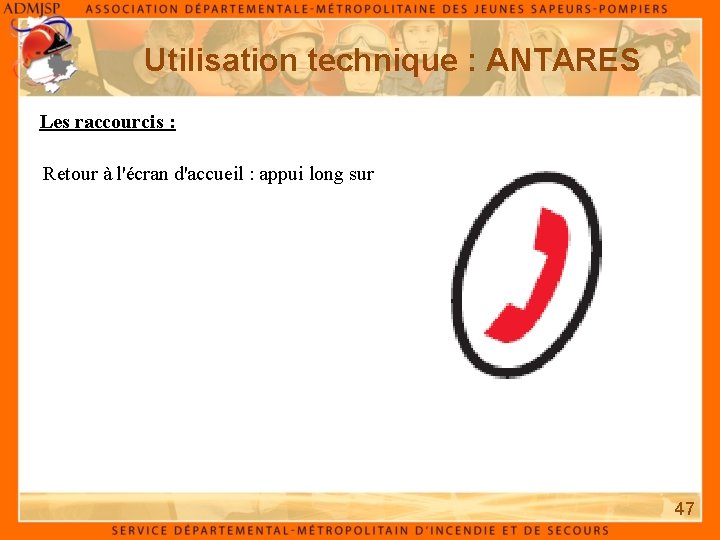 ADMJSP ASSOCIATION DÉPARTEMENTALE-MÉTROPOLITAINE DES JEUNES SAPEURS-POMPIERS

Utilisation technique : ANTARES

Les raccourcis :

Retour à l'écran d'accueil : appui long sur

47

SERVICE DÉPARTEMENTAL-MÉTROPOLITAIN D'INCENDIE ET DE SECOURS